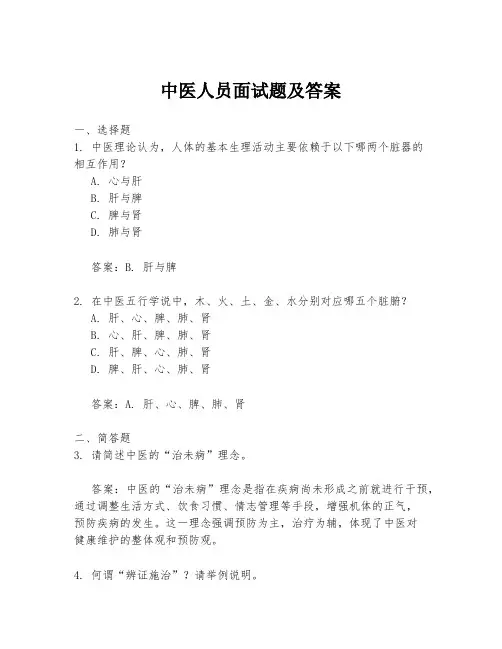 中医人员面试题及答案

一、选择题
1. 中医理论认为，人体的基本生理活动主要依赖于以下哪两个脏器的相互作用？
A. 心与肝
B. 肝与脾
C. 脾与肾
D. 肺与肾

答案：B. 肝与脾

2. 在中医五行学说中，木、火、土、金、水分别对应哪五个脏腑？
A. 肝、心、脾、肺、肾
B. 心、肝、脾、肺、肾
C. 肝、脾、心、肺、肾
D. 脾、肝、心、肺、肾

答案：A. 肝、心、脾、肺、肾

二、简答题
3. 请简述中医的“治未病”理念。

答案：中医的“治未病”理念是指在疾病尚未形成之前就进行干预，通过调整生活方式、饮食习惯、情志管理等手段，增强机体的正气，预防疾病的发生。这一理念强调预防为主，治疗为辅，体现了中医对健康维护的整体观和预防观。

4. 何谓“辨证施治”？请举例说明。